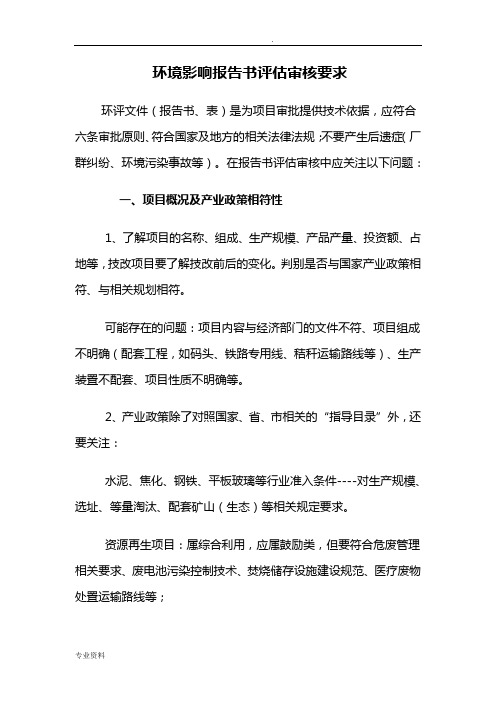 .

环境影响报告书评估审核要求

环评文件（报告书、表）是为项目审批提供技术依据，应符合六条审批原则、符合国家及地方的相关法律法规；不要产生后遗症（厂群纠纷、环境污染事故等）。在报告书评估审核中应关注以下问题：

一、项目概况及产业政策相符性

1、了解项目的名称、组成、生产规模、产品产量、投资额、占地等，技改项目要了解技改前后的变化。判别是否与国家产业政策相符、与相关规划相符。

可能存在的问题：项目内容与经济部门的文件不符、项目组成不明确（配套工程，如码头、铁路专用线、秸秆运输路线等）、生产装置不配套、项目性质不明确等。

2、产业政策除了对照国家、省、市相关的“指导目录”外，还要关注：

水泥、焦化、钢铁、平板玻璃等行业准入条件----对生产规模、选址、等量淘汰、配套矿山（生态）等相关规定要求。

资源再生项目：属综合利用，应属鼓励类，但要符合危废管理相关要求、废电池污染控制技术、焚烧储存设施建设规范、医疗废物处置运输路线等；

专业资料